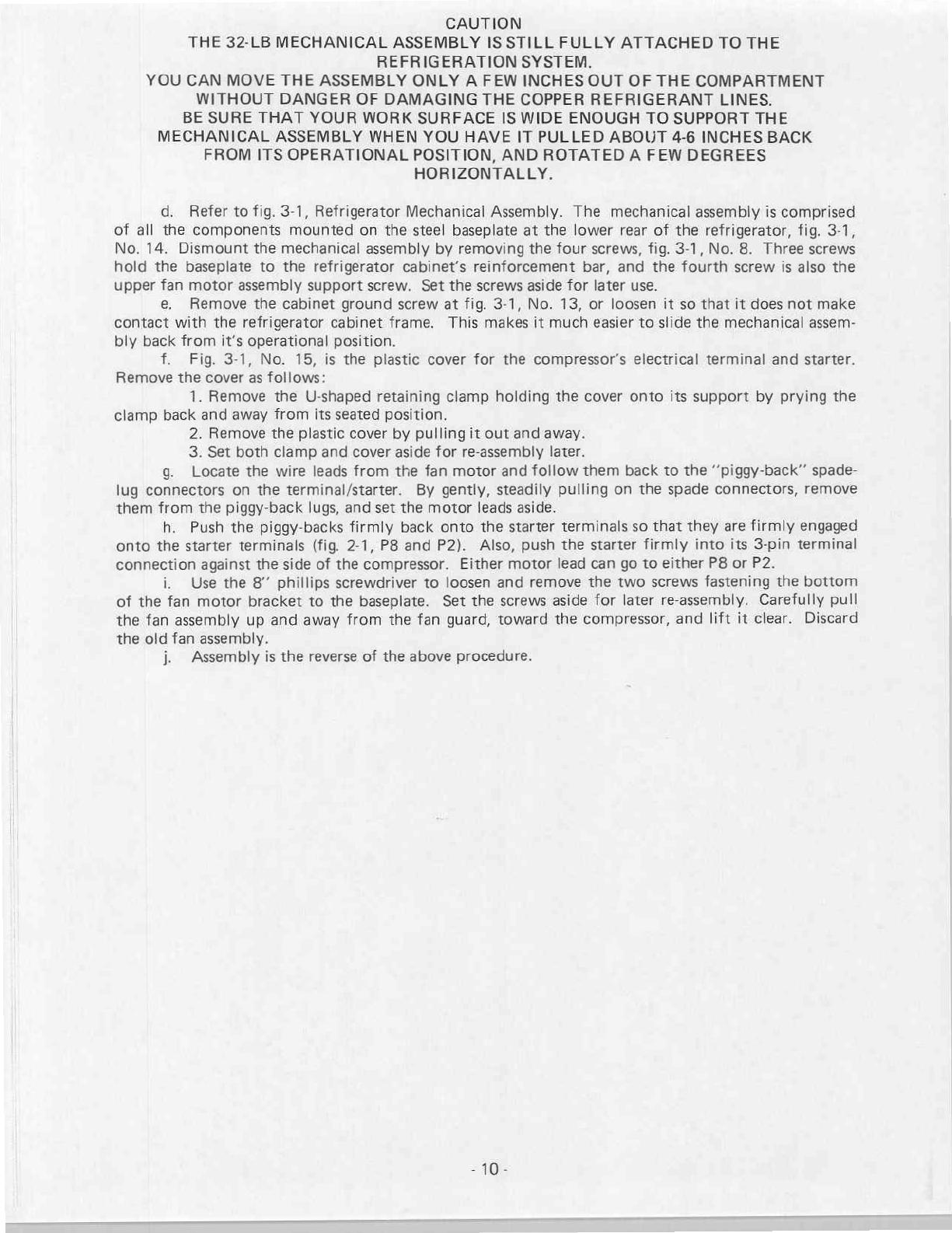 CAUTION
THE 32-LB MECHANICAL ASSEMBLY IS STILL FULLY ATTACHED TO THE REFRIGERATION SYSTEM.
YOU CAN MOVE THE ASSEMBLY ONLY A FEW INCHES OUT OF THE COMPARTMENT WITHOUT DANGER OF DAMAGING THE COPPER REFRIGERANT LINES.
BE SURE THAT YOUR WORK SURFACE IS WIDE ENOUGH TO SUPPORT THE MECHANICAL ASSEMBLY WHEN YOU HAVE IT PULLED ABOUT 4-6 INCHES BACK FROM ITS OPERATIONAL POSITION, AND ROTATED A FEW DEGREES HORIZONTALLY.

d. Refer to fig. 3-1, Refrigerator Mechanical Assembly. The mechanical assembly is comprised of all the components mounted on the steel baseplate at the lower rear of the refrigerator, fig. 3-1, No. 14. Dismount the mechanical assembly by removing the four screws, fig. 3-1, No. 8. Three screws hold the baseplate to the refrigerator cabinet's reinforcement bar, and the fourth screw is also the upper fan motor assembly support screw. Set the screws aside for later use.

e. Remove the cabinet ground screw at fig. 3-1, No. 13, or loosen it so that it does not make contact with the refrigerator cabinet frame. This makes it much easier to slide the mechanical assembly back from it's operational position.

f. Fig. 3-1, No. 15, is the plastic cover for the compressor's electrical terminal and starter. Remove the cover as follows:

1. Remove the U-shaped retaining clamp holding the cover onto its support by prying the clamp back and away from its seated position.

2. Remove the plastic cover by pulling it out and away.

3. Set both clamp and cover aside for re-assembly later.

g. Locate the wire leads from the fan motor and follow them back to the "piggy-back" spade-lug connectors on the terminal/starter. By gently, steadily pulling on the spade connectors, remove them from the piggy-back lugs, and set the motor leads aside.

h. Push the piggy-backs firmly back onto the starter terminals so that they are firmly engaged onto the starter terminals (fig. 2-1, P8 and P2). Also, push the starter firmly into its 3-pin terminal connection against the side of the compressor. Either motor lead can go to either P8 or P2.

i. Use the 8" phillips screwdriver to loosen and remove the two screws fastening the bottom of the fan motor bracket to the baseplate. Set the screws aside for later re-assembly. Carefully pull the fan assembly up and away from the fan guard, toward the compressor, and lift it clear. Discard the old fan assembly.

j. Assembly is the reverse of the above procedure.

- 10 -